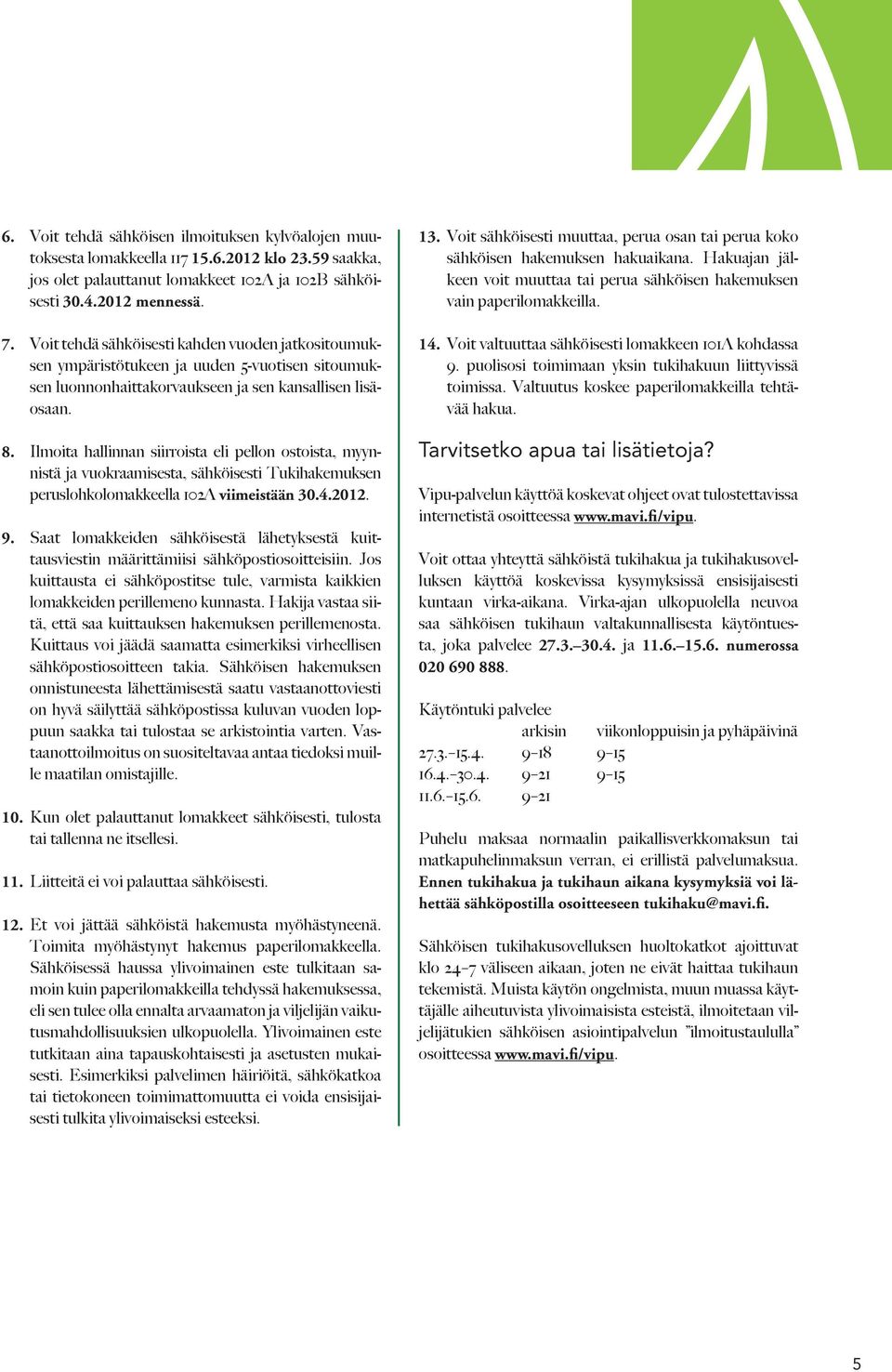 6. Voit tehdä sähköisen ilmoituksen kylvöalojen muutoksesta lomakkeella 117 15.6.2012 klo 23.59 saakka, jos olet palauttanut lomakkeet 102A ja 102B sähköisesti 30.4.2012 mennessä.

7. Voit tehdä sähköisesti kahden vuoden jatkositoumuksen ympäristötukeen ja uuden 5-vuotisen sitoumuksen luonnonhaittakorvaukseen ja sen kansallisen lisäosaan.

8. Ilmoita hallinnan siirroista eli pellon ostoista, myynnistä ja vuokraamisesta, sähköisesti Tukihakemuksen peruslohkolomakkeella 102A viimeistään 30.4.2012.

9. Saat lomakkeiden sähköisestä lähetyksestä kuittausviestin määrittämiisi sähköpostiosoitteisiin. Jos kuittausta ei sähköpostitse tule, varmista kaikkien lomakkeiden perillemeno kunnasta. Hakija vastaa siitä, että saa kuittauksen hakemuksen perillemenosta. Kuittaus voi jäädä saamatta esimerkiksi virheellisen sähköpostiosoitteen takia. Sähköisen hakemuksen onnistuneesta lähettämisestä saatu vastaanottoviesti on hyvä säilyttää sähköpostissa kuluvan vuoden loppuun saakka tai tulostaa se arkistointia varten. Vastaanottoilmoitus on suositeltavaa antaa tiedoksi muille maatilan omistajille.

10. Kun olet palauttanut lomakkeet sähköisesti, tulosta tai tallenna ne itsellesi.

11. Liitteitä ei voi palauttaa sähköisesti.

12. Et voi jättää sähköistä hakemusta myöhästyneenä. Toimita myöhästynyt hakemus paperilomakkeella. Sähköisessä haussa ylivoimainen este tulkitaan samoin kuin paperilomakkeilla tehdyssä hakemuksessa, eli sen tulee olla ennalta arvaamaton ja viljelijän vaikutusmahdollisuuksien ulkopuolella. Ylivoimainen este tutkitaan aina tapauskohtaisesti ja asetusten mukaisesti. Esimerkiksi palvelimen häiriöitä, sähkökatkoa tai tietokoneen toimimattomuutta ei voida ensisijaisesti tulkita ylivoimaiseksi esteeksi.

13. Voit sähköisesti muuttaa, perua osan tai perua koko sähköisen hakemuksen hakuaikana. Hakuajan jälkeen voit muuttaa tai perua sähköisen hakemuksen vain paperilomakkeilla.

14. Voit valtuuttaa sähköisesti lomakkeen 101A kohdassa 9. puolisosi toimimaan yksin tukihakuun liittyvissä toimissa. Valtuutus koskee paperilomakkeilla tehtävää hakua.

Tarvitsetko apua tai lisätietoja?

Vipu-palvelun käyttöä koskevat ohjeet ovat tulostettavissa internetistä osoitteessa www.mavi.fi/vipu.

Voit ottaa yhteyttä sähköistä tukihakua ja tukihakusovelluksen käyttöä koskevissa kysymyksissä ensisijaisesti kuntaan virka-aikana. Virka-ajan ulkopuolella neuvoa saa sähköisen tukihaun valtakunnallisesta käytöntuesta, joka palvelee 27.3.–30.4. ja 11.6.–15.6. numerossa 020 690 888.

Käytöntuki palvelee

| | arkisin | viikonloppuisin ja pyhäpäivinä |
|---|---|---|
| 27.3.–15.4. | 9–18 | 9–15 |
| 16.4.–30.4. | 9–21 | 9–15 |
| 11.6.–15.6. | 9–21 | |

Puhelu maksaa normaalin paikallisverkkomaksun tai matkapuhelinmaksun verran, ei erillistä palvelumaksua. Ennen tukihakua ja tukihaun aikana kysymyksiä voi lähettää sähköpostilla osoitteeseen tukihaku@mavi.fi.

Sähköisen tukihakusovelluksen huoltokatkot ajoittuvat klo 24–7 väliseen aikaan, joten ne eivät haittaa tukihaun tekemistä. Muista käytön ongelmista, muun muassa käyttäjälle aiheutuvista ylivoimaisista esteistä, ilmoitetaan viljelijätukien sähköisen asiointipalvelun ”ilmoitustaululla” osoitteessa www.mavi.fi/vipu.

5